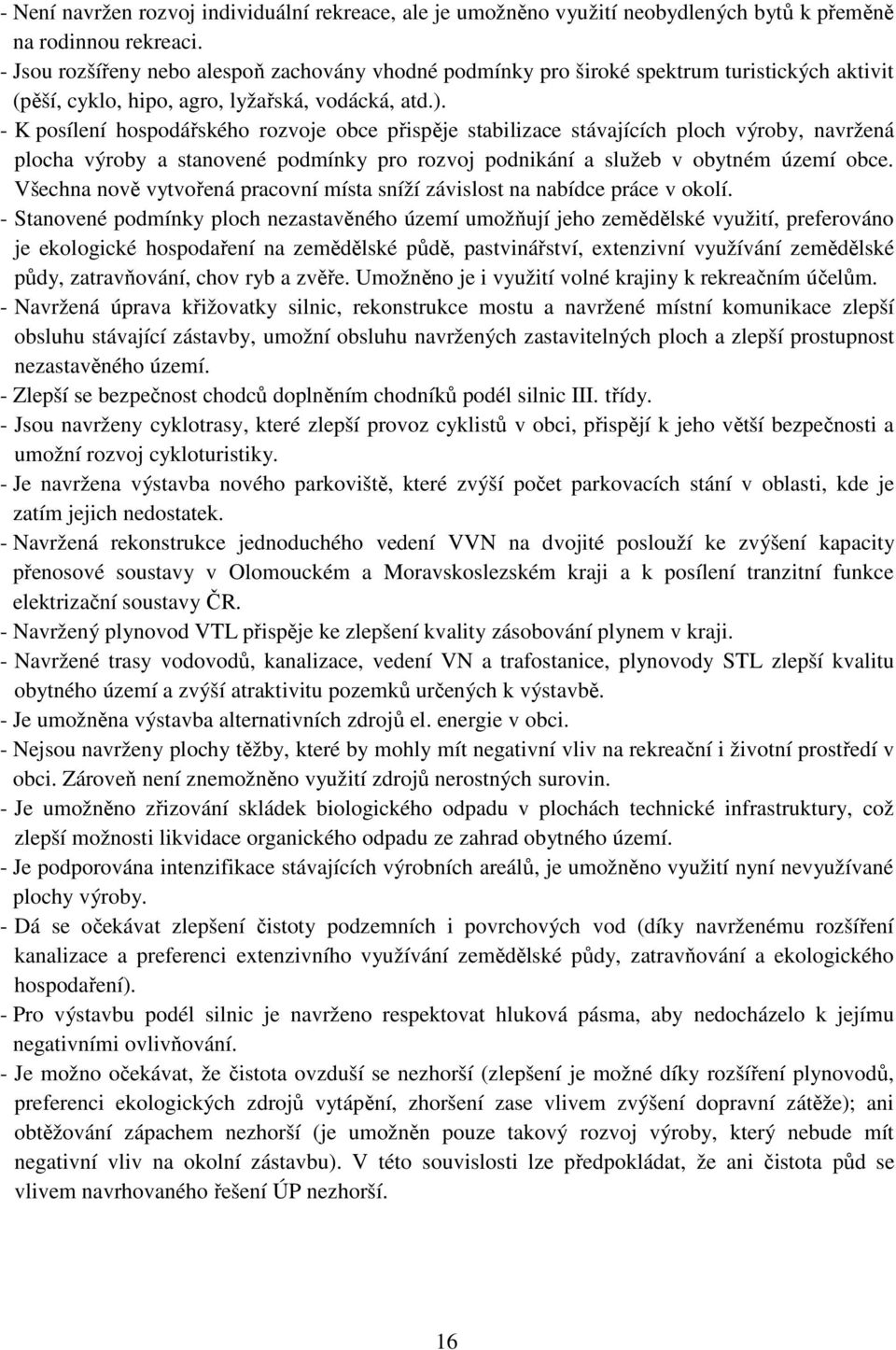 - Není navržen rozvoj individuální rekreace, ale je umožněno využití neobydlených bytů k přeměně na rodinnou rekreaci.
- Jsou rozšířeny nebo alespoň zachovány vhodné podmínky pro široké spektrum turistických aktivit (pěší, cyklo, hipo, agro, lyžařská, vodácká, atd.).
- K posílení hospodářského rozvoje obce přispěje stabilizace stávajících ploch výroby, navržená plocha výroby a stanovené podmínky pro rozvoj podnikání a služeb v obytném území obce. Všechna nově vytvořená pracovní místa sníží závislost na nabídce práce v okolí.
- Stanovené podmínky ploch nezastavěného území umožňují jeho zemědělské využití, preferováno je ekologické hospodaření na zemědělské půdě, pastvinářství, extenzivní využívání zemědělské půdy, zatravňování, chov ryb a zvěře. Umožněno je i využití volné krajiny k rekreačním účelům.
- Navržená úprava křižovatky silnic, rekonstrukce mostu a navržené místní komunikace zlepší obsluhu stávající zástavby, umožní obsluhu navržených zastavitelných ploch a zlepší prostupnost nezastavěného území.
- Zlepší se bezpečnost chodců doplněním chodníků podél silnic III. třídy.
- Jsou navrženy cyklotrasy, které zlepší provoz cyklistů v obci, přispějí k jeho větší bezpečnosti a umožní rozvoj cykloturistiky.
- Je navržena výstavba nového parkoviště, které zvýší počet parkovacích stání v oblasti, kde je zatím jejich nedostatek.
- Navržená rekonstrukce jednoduchého vedení VVN na dvojité poslouží ke zvýšení kapacity přenosové soustavy v Olomouckém a Moravskoslezském kraji a k posílení tranzitní funkce elektrizační soustavy ČR.
- Navržený plynovod VTL přispěje ke zlepšení kvality zásobování plynem v kraji.
- Navržené trasy vodovodů, kanalizace, vedení VN a trafostanice, plynovody STL zlepší kvalitu obytného území a zvýší atraktivitu pozemků určených k výstavbě.
- Je umožněna výstavba alternativních zdrojů el. energie v obci.
- Nejsou navrženy plochy těžby, které by mohly mít negativní vliv na rekreační i životní prostředí v obci. Zároveň není znemožněno využití zdrojů nerostných surovin.
- Je umožněno zřizování skládek biologického odpadu v plochách technické infrastruktury, což zlepší možnosti likvidace organického odpadu ze zahrad obytného území.
- Je podporována intenzifikace stávajících výrobních areálů, je umožněno využití nyní nevyužívané plochy výroby.
- Dá se očekávat zlepšení čistoty podzemních i povrchových vod (díky navrženému rozšíření kanalizace a preferenci extenzivního využívání zemědělské půdy, zatravňování a ekologického hospodaření).
- Pro výstavbu podél silnic je navrženo respektovat hluková pásma, aby nedocházelo k jejímu negativními ovlivňování.
- Je možno očekávat, že čistota ovzduší se nezhorší (zlepšení je možné díky rozšíření plynovodů, preferenci ekologických zdrojů vytápění, zhoršení zase vlivem zvýšení dopravní zátěže); ani obtěžování zápachem nezhorší (je umožněn pouze takový rozvoj výroby, který nebude mít negativní vliv na okolní zástavbu). V této souvislosti lze předpokládat, že ani čistota půd se vlivem navrhovaného řešení ÚP nezhorší.

16